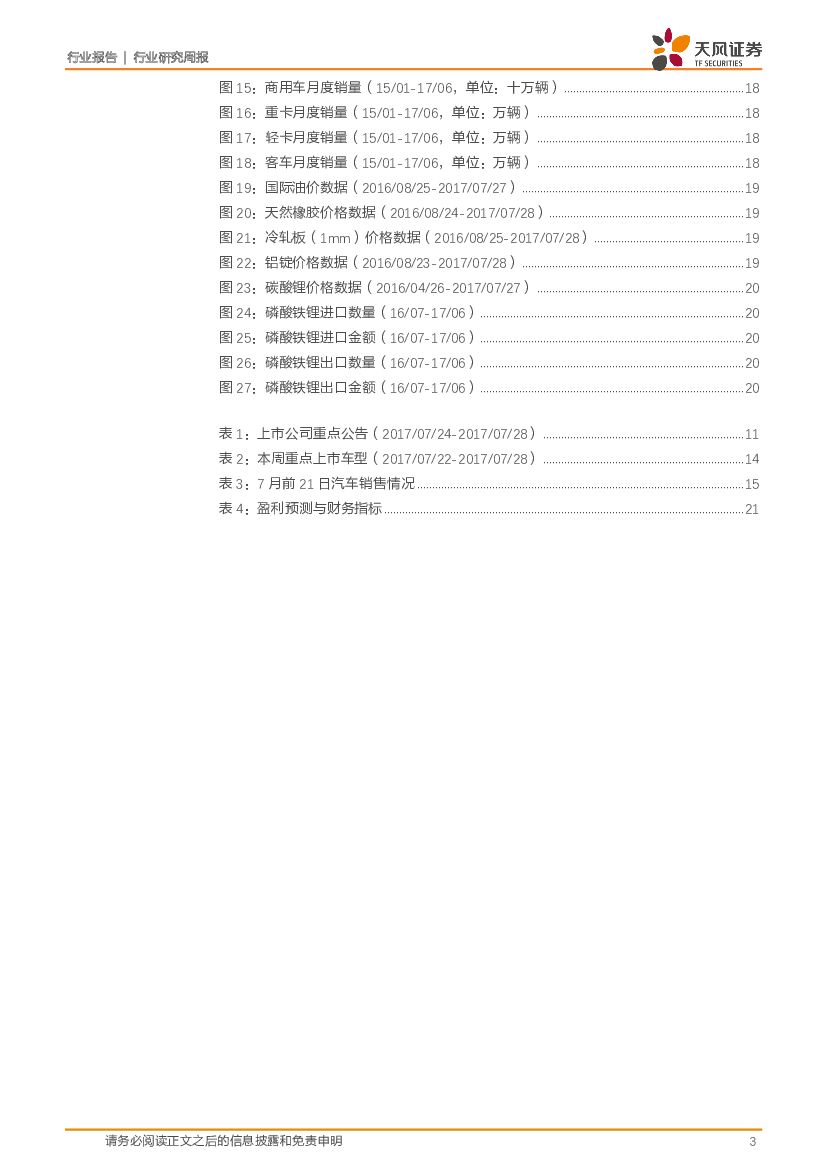 行业报告 | 行业研究周报

天风证券
TF SECURITIES

图15：商用车月度销量（15/01-17/06，单位：十万辆） 18
图16：重卡月度销量（15/01-17/06，单位：万辆） 18
图17：轻卡月度销量（15/01-17/06，单位：万辆） 18
图18：客车月度销量（15/01-17/06，单位：万辆） 18
图19：国际油价数据（2016/08/25-2017/07/27） 19
图20：天然橡胶价格数据（2016/08/24-2017/07/28） 19
图21：冷轧板（1mm）价格数据（2016/08/25-2017/07/28） 19
图22：铝锭价格数据（2016/08/23-2017/07/28） 19
图23：碳酸锂价格数据（2016/04/26-2017/07/27） 20
图24：磷酸铁锂进口数量（16/07-17/06） 20
图25：磷酸铁锂进口金额（16/07-17/06） 20
图26：磷酸铁锂出口数量（16/07-17/06） 20
图27：磷酸铁锂出口金额（16/07-17/06） 20

表1：上市公司重点公告（2017/07/24-2017/07/28） 11
表2：本周重点上市车型（2017/07/22-2017/07/28） 14
表3：7月前21日汽车销售情况 15
表4：盈利预测与财务指标 21

请务必阅读正文之后的信息披露和免责申明 3